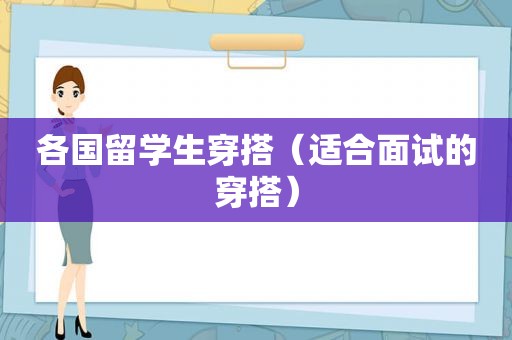 各国留学生穿搭（适合面试的穿搭）